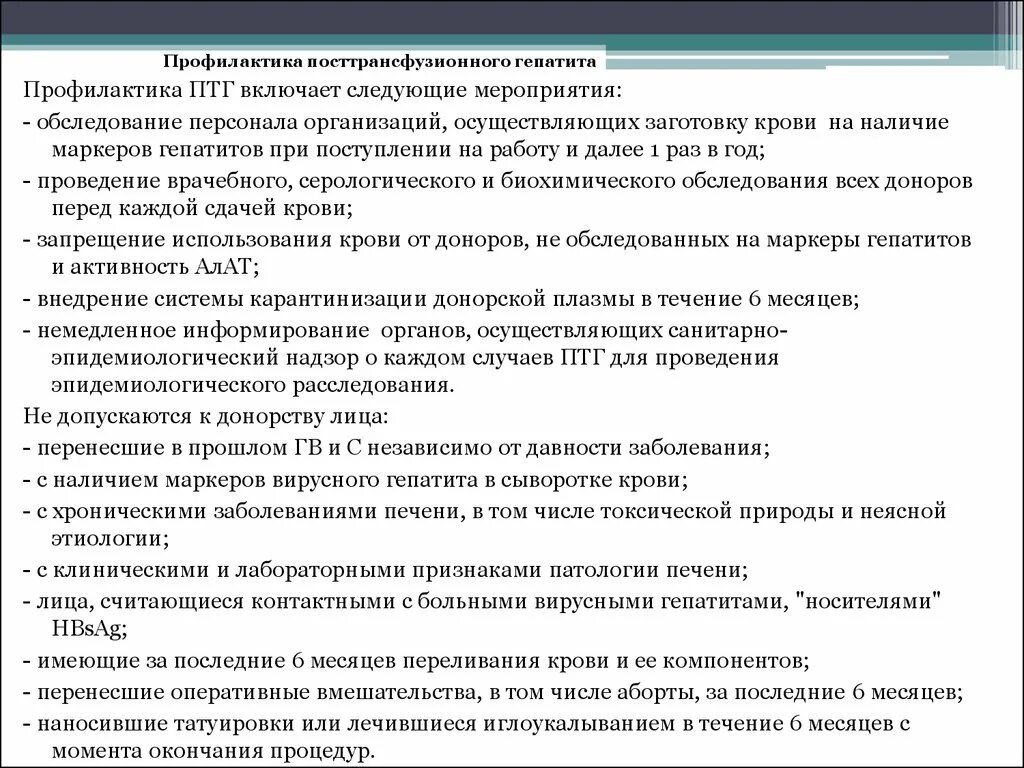 Профилактика посттрансфузионного гепатита

Профилактика ПТГ включает следующие мероприятия:

- обследование персонала организаций, осуществляющих заготовку крови на наличие маркеров гепатитов при поступлении на работу и далее 1 раз в год;

- проведение врачебного, серологического и биохимического обследования всех доноров перед каждой сдачей крови;

- запрещение использования крови от доноров, не обследованных на маркеры гепатитов и активность АлАТ;

- внедрение системы карантинизации донорской плазмы в течение 6 месяцев;

- немедленное информирование органов, осуществляющих санитарно-эпидемиологический надзор о каждом случаев ПТГ для проведения эпидемиологического расследования.

Не допускаются к донорству лица:

- перенесшие в прошлом ГВ и С независимо от давности заболевания;

- с наличием маркеров вирусного гепатита в сыворотке крови;

- с хроническими заболеваниями печени, в том числе токсической природы и неясной этиологии;

- с клиническими и лабораторными признаками патологии печени;

- лица, считающиеся контактными с больными вирусными гепатитами, "носителями" HBsAg;

- имеющие за последние 6 месяцев переливания крови и ее компонентов;

- перенесшие оперативные вмешательства, в том числе аборты, за последние 6 месяцев;

- наносившие татуировки или лечившиеся иглоукалыванием в течение 6 месяцев с момента окончания процедур.